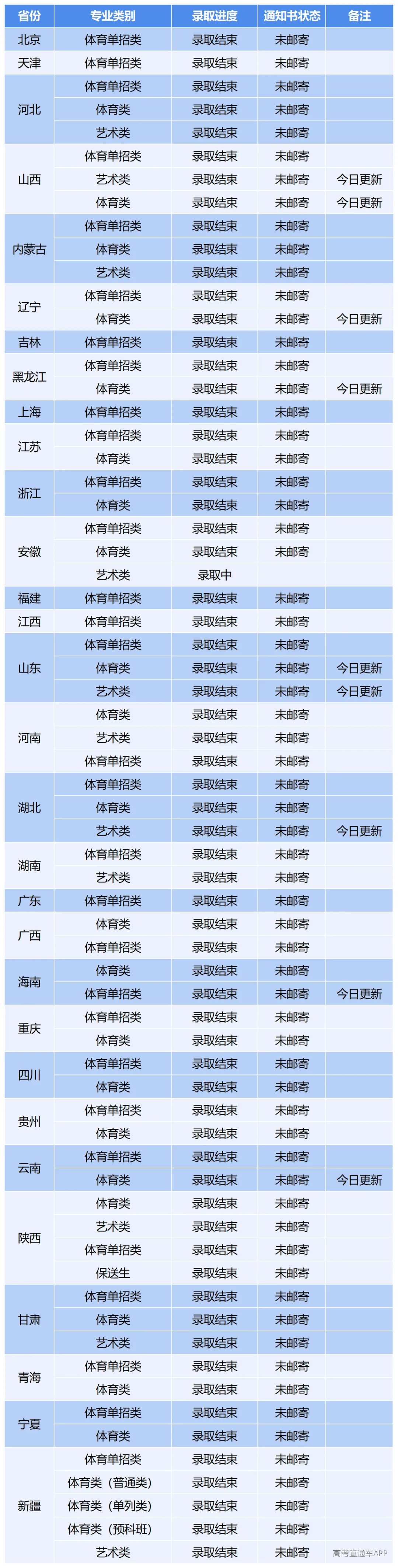 | 省份 | 专业类别 | 录取进度 | 通知书状态 | 备注 |
|---|---|---|---|---|
| 北京 | 体育单招类 | 录取结束 | 未邮寄 | |
| 天津 | 体育单招类 | 录取结束 | 未邮寄 | |
| 河北 | 体育单招类 | 录取结束 | 未邮寄 | |
| | 体育类 | 录取结束 | 未邮寄 | |
| | 艺术类 | 录取结束 | 未邮寄 | |
| 山西 | 体育单招类 | 录取结束 | 未邮寄 | |
| | 艺术类 | 录取结束 | 未邮寄 | 今日更新 |
| | 体育类 | 录取结束 | 未邮寄 | 今日更新 |
| 内蒙古 | 体育单招类 | 录取结束 | 未邮寄 | |
| | 体育类 | 录取结束 | 未邮寄 | |
| | 艺术类 | 录取结束 | 未邮寄 | |
| 辽宁 | 体育单招类 | 录取结束 | 未邮寄 | |
| | 体育类 | 录取结束 | 未邮寄 | 今日更新 |
| 吉林 | 体育单招类 | 录取结束 | 未邮寄 | |
| 黑龙江 | 体育单招类 | 录取结束 | 未邮寄 | |
| | 体育类 | 录取结束 | 未邮寄 | 今日更新 |
| 上海 | 体育单招类 | 录取结束 | 未邮寄 | |
| 江苏 | 体育单招类 | 录取结束 | 未邮寄 | |
| | 体育类 | 录取结束 | 未邮寄 | |
| 浙江 | 体育单招类 | 录取结束 | 未邮寄 | |
| | 体育类 | 录取结束 | 未邮寄 | |
| 安徽 | 体育单招类 | 录取结束 | 未邮寄 | |
| | 体育类 | 录取结束 | 未邮寄 | |
| | 艺术类 | 录取中 | | |
| 福建 | 体育单招类 | 录取结束 | 未邮寄 | |
| 江西 | 体育单招类 | 录取结束 | 未邮寄 | |
| 山东 | 体育单招类 | 录取结束 | 未邮寄 | |
| | 体育类 | 录取结束 | 未邮寄 | 今日更新 |
| | 艺术类 | 录取结束 | 未邮寄 | 今日更新 |
| 河南 | 体育类 | 录取结束 | 未邮寄 | |
| | 艺术类 | 录取结束 | 未邮寄 | |
| | 体育单招类 | 录取结束 | 未邮寄 | |
| 湖北 | 体育单招类 | 录取结束 | 未邮寄 | |
| | 体育类 | 录取结束 | 未邮寄 | |
| | 艺术类 | 录取结束 | 未邮寄 | 今日更新 |
| 湖南 | 体育单招类 | 录取结束 | 未邮寄 | |
| | 艺术类 | 录取结束 | 未邮寄 | |
| 广东 | 体育单招类 | 录取结束 | 未邮寄 | |
| 广西 | 体育类 | 录取结束 | 未邮寄 | |
| | 体育单招类 | 录取结束 | 未邮寄 | |
| 海南 | 体育类 | 录取结束 | 未邮寄 | |
| | 体育单招类 | 录取结束 | 未邮寄 | 今日更新 |
| 重庆 | 体育单招类 | 录取结束 | 未邮寄 | |
| | 体育类 | 录取结束 | 未邮寄 | |
| 四川 | 体育单招类 | 录取结束 | 未邮寄 | |
| | 体育类 | 录取结束 | 未邮寄 | |
| 贵州 | 体育单招类 | 录取结束 | 未邮寄 | |
| | 体育类 | 录取结束 | 未邮寄 | |
| 云南 | 体育单招类 | 录取结束 | 未邮寄 | |
| | 体育类 | 录取结束 | 未邮寄 | 今日更新 |
| 陕西 | 体育类 | 录取结束 | 未邮寄 | |
| | 艺术类 | 录取结束 | 未邮寄 | |
| | 体育单招类 | 录取结束 | 未邮寄 | |
| | 保送生 | 录取结束 | 未邮寄 | |
| 甘肃 | 体育单招类 | 录取结束 | 未邮寄 | |
| | 体育类 | 录取结束 | 未邮寄 | |
| | 艺术类 | 录取结束 | 未邮寄 | |
| 青海 | 体育单招类 | 录取结束 | 未邮寄 | |
| | 体育类 | 录取结束 | 未邮寄 | |
| 宁夏 | 体育单招类 | 录取结束 | 未邮寄 | |
| | 体育类 | 录取结束 | 未邮寄 | |
| 新疆 | 体育单招类 | 录取结束 | 未邮寄 | |
| | 体育类（普通类） | 录取结束 | 未邮寄 | |
| | 体育类（单列类） | 录取结束 | 未邮寄 | |
| | 体育类（预科班） | 录取结束 | 未邮寄 | |
| | 艺术类 | 录取结束 | 未邮寄 | |

高考直通车APP